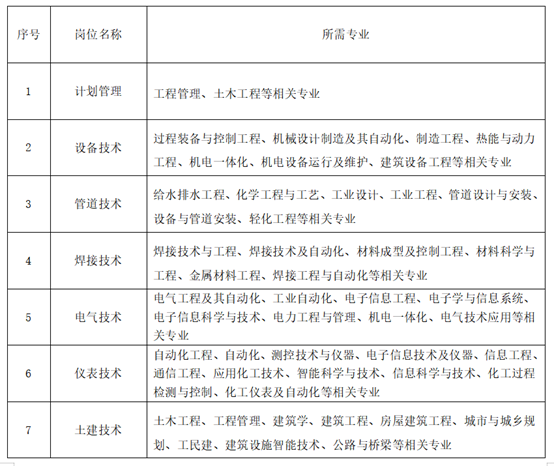 | 序号 | 岗位名称 | 所需专业 |
|---|---|---|
| 1 | 计划管理 | 工程管理、土木工程等相关专业 |
| 2 | 设备技术 | 过程装备与控制工程、机械设计制造及其自动化、制造工程、热能与动力工程、机电一体化、机电设备运行及维护、建筑设备工程等相关专业 |
| 3 | 管道技术 | 给水排水工程、化学工程与工艺、工业设计、工业工程、管道设计与安装、设备与管道安装、轻化工程等相关专业 |
| 4 | 焊接技术 | 焊接技术与工程、焊接技术及自动化、材料成型及控制工程、材料科学与工程、金属材料工程、焊接工程与自动化等相关专业 |
| 5 | 电气技术 | 电气工程及其自动化、工业自动化、电子信息工程、电子学与信息系统、电子信息科学与技术、电力工程与管理、机电一体化、电气技术应用等相关专业 |
| 6 | 仪表技术 | 自动化工程、自动化、测控技术与仪器、电子信息技术及仪器、信息工程、通信工程、应用化工技术、智能科学与技术、信息科学与技术、化工过程检测与控制、化工仪表及自动化等相关专业 |
| 7 | 土建技术 | 土木工程、工程管理、建筑学、建筑工程、房屋建筑工程、城市与城乡规划、工民建、建筑设施智能技术、公路与桥梁等相关专业 |